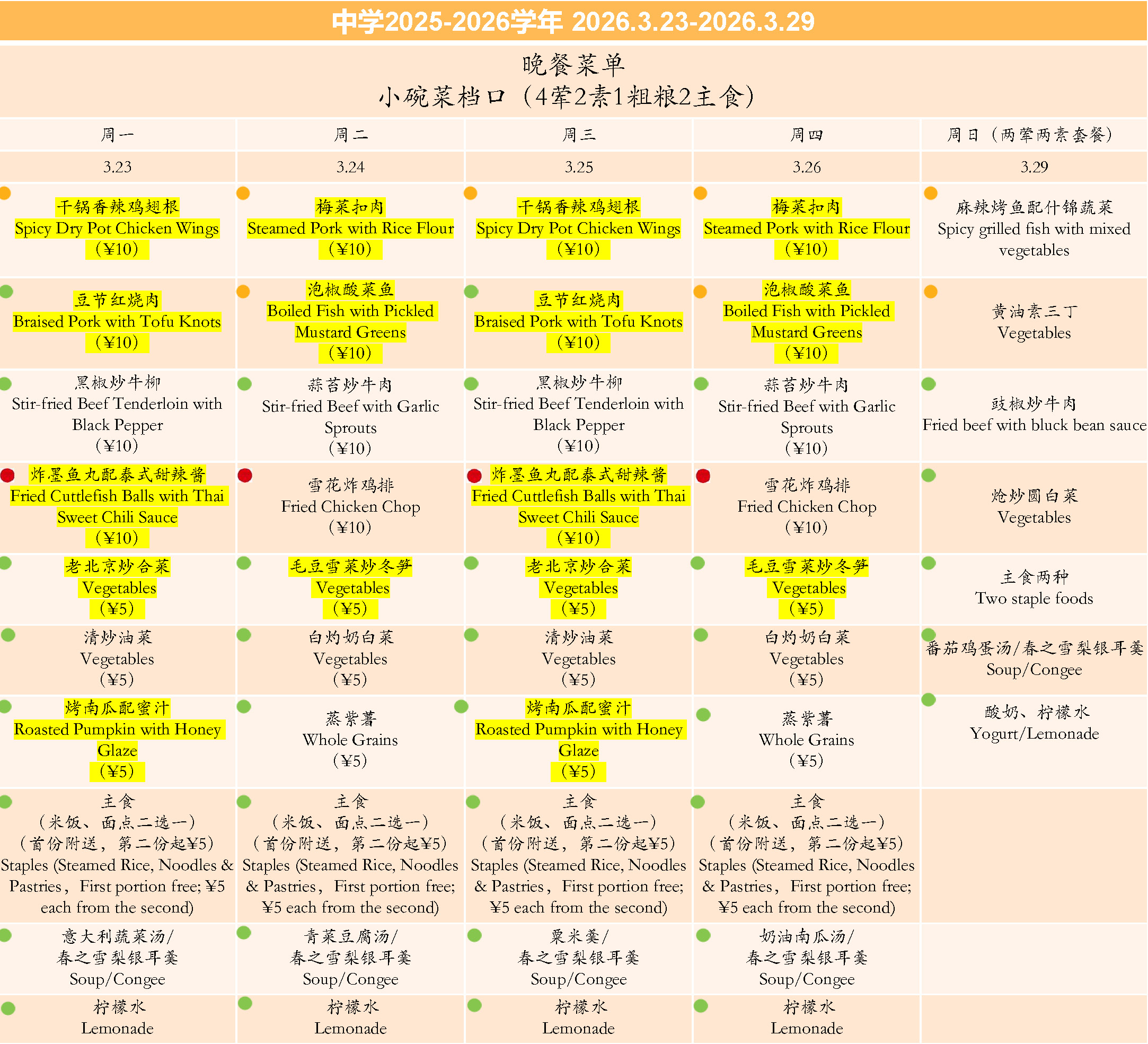 中学2025-2026学年 2026.3.23-2026.3.29

晚餐菜单
小碗菜档口（4荤2素1粗粮2主食）

| 周一 | 周二 | 周三 | 周四 | 周日（两荤两素套餐） |
|---|---|---|---|---|
| 3.23 | 3.24 | 3.25 | 3.26 | 3.29 |
| 干锅香辣鸡翅根 Spicy Dry Pot Chicken Wings （¥10） | 梅菜扣肉 Steamed Pork with Rice Flour （¥10） | 干锅香辣鸡翅根 Spicy Dry Pot Chicken Wings （¥10） | 梅菜扣肉 Steamed Pork with Rice Flour （¥10） | 麻辣烤鱼配什锦蔬菜 Spicy grilled fish with mixed vegetables |
| 豆节红烧肉 Braised Pork with Tofu Knots （¥10） | 泡椒酸菜鱼 Boiled Fish with Pickled Mustard Greens （¥10） | 豆节红烧肉 Braised Pork with Tofu Knots （¥10） | 泡椒酸菜鱼 Boiled Fish with Pickled Mustard Greens （¥10） | 黄油素三丁 Vegetables |
| 黑椒炒牛柳 Stir-fried Beef Tenderloin with Black Pepper （¥10） | 蒜苔炒牛肉 Stir-fried Beef with Garlic Sprouts （¥10） | 黑椒炒牛柳 Stir-fried Beef Tenderloin with Black Pepper （¥10） | 蒜苔炒牛肉 Stir-fried Beef with Garlic Sprouts （¥10） | 豉椒炒牛肉 Fried beef with bluck bean sauce |
| 炸墨鱼丸配泰式甜辣酱 Fried Cuttlefish Balls with Thai Sweet Chili Sauce （¥10） | 雪花炸鸡排 Fried Chicken Chop （¥10） | 炸墨鱼丸配泰式甜辣酱 Fried Cuttlefish Balls with Thai Sweet Chili Sauce （¥10） | 雪花炸鸡排 Fried Chicken Chop （¥10） | 炝炒圆白菜 Vegetables |
| 老北京炒合菜 Vegetables （¥5） | 毛豆雪菜炒冬笋 Vegetables （¥5） | 老北京炒合菜 Vegetables （¥5） | 毛豆雪菜炒冬笋 Vegetables （¥5） | 主食两种 Two staple foods |
| 清炒油菜 Vegetables （¥5） | 白灼奶白菜 Vegetables （¥5） | 清炒油菜 Vegetables （¥5） | 白灼奶白菜 Vegetables （¥5） | 番茄鸡蛋汤/春之雪梨银耳羹 Soup/Congee |
| 烤南瓜配蜜汁 Roasted Pumpkin with Honey Glaze （¥5） | 蒸紫薯 Whole Grains （¥5） | 烤南瓜配蜜汁 Roasted Pumpkin with Honey Glaze （¥5） | 蒸紫薯 Whole Grains （¥5） | 酸奶、柠檬水 Yogurt/Lemonade |
| 主食 （米饭、面点二选一） （首份附送，第二份起¥5） Staples (Steamed Rice, Noodles & Pastries， First portion free; ¥5 each from the second) | 主食 （米饭、面点二选一） （首份附送，第二份起¥5） Staples (Steamed Rice, Noodles & Pastries， First portion free; ¥5 each from the second) | 主食 （米饭、面点二选一） （首份附送，第二份起¥5） Staples (Steamed Rice, Noodles & Pastries， First portion free; ¥5 each from the second) | 主食 （米饭、面点二选一） （首份附送，第二份起¥5） Staples (Steamed Rice, Noodles & Pastries， First portion free; ¥5 each from the second) | |
| 意大利蔬菜汤/ 春之雪梨银耳羹 Soup/Congee | 青菜豆腐汤/ 春之雪梨银耳羹 Soup/Congee | 粟米羹/ 春之雪梨银耳羹 Soup/Congee | 奶油南瓜汤/ 春之雪梨银耳羹 Soup/Congee | |
| 柠檬水 Lemonade | 柠檬水 Lemonade | 柠檬水 Lemonade | 柠檬水 Lemonade | |